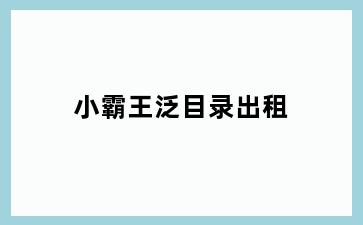 小霸王泛目录出租